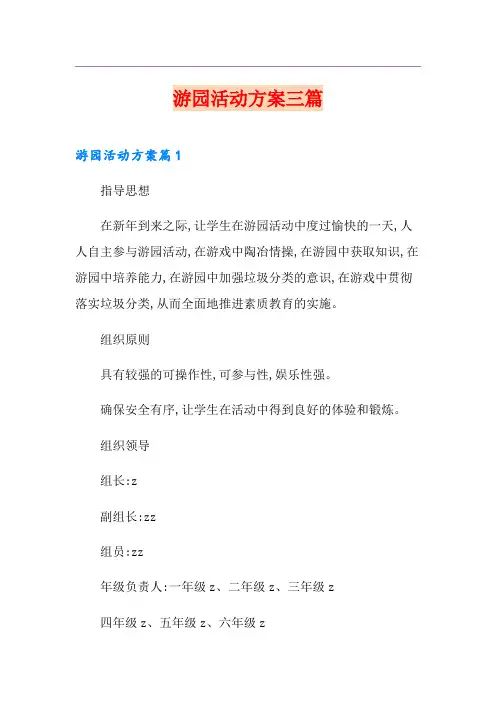 游园活动方案三篇

游园活动方案篇1

指导思想

在新年到来之际,让学生在游园活动中度过愉快的一天,人人自主参与游园活动,在游戏中陶冶情操,在游园中获取知识,在游园中培养能力,在游园中加强垃圾分类的意识,在游戏中贯彻落实垃圾分类,从而全面地推进素质教育的实施。

组织原则

具有较强的可操作性,可参与性,娱乐性强。

确保安全有序,让学生在活动中得到良好的体验和锻炼。

组织领导

组长:z

副组长:zz

组员:zz

年级负责人:一年级z、二年级z、三年级z

四年级z、五年级z、六年级z